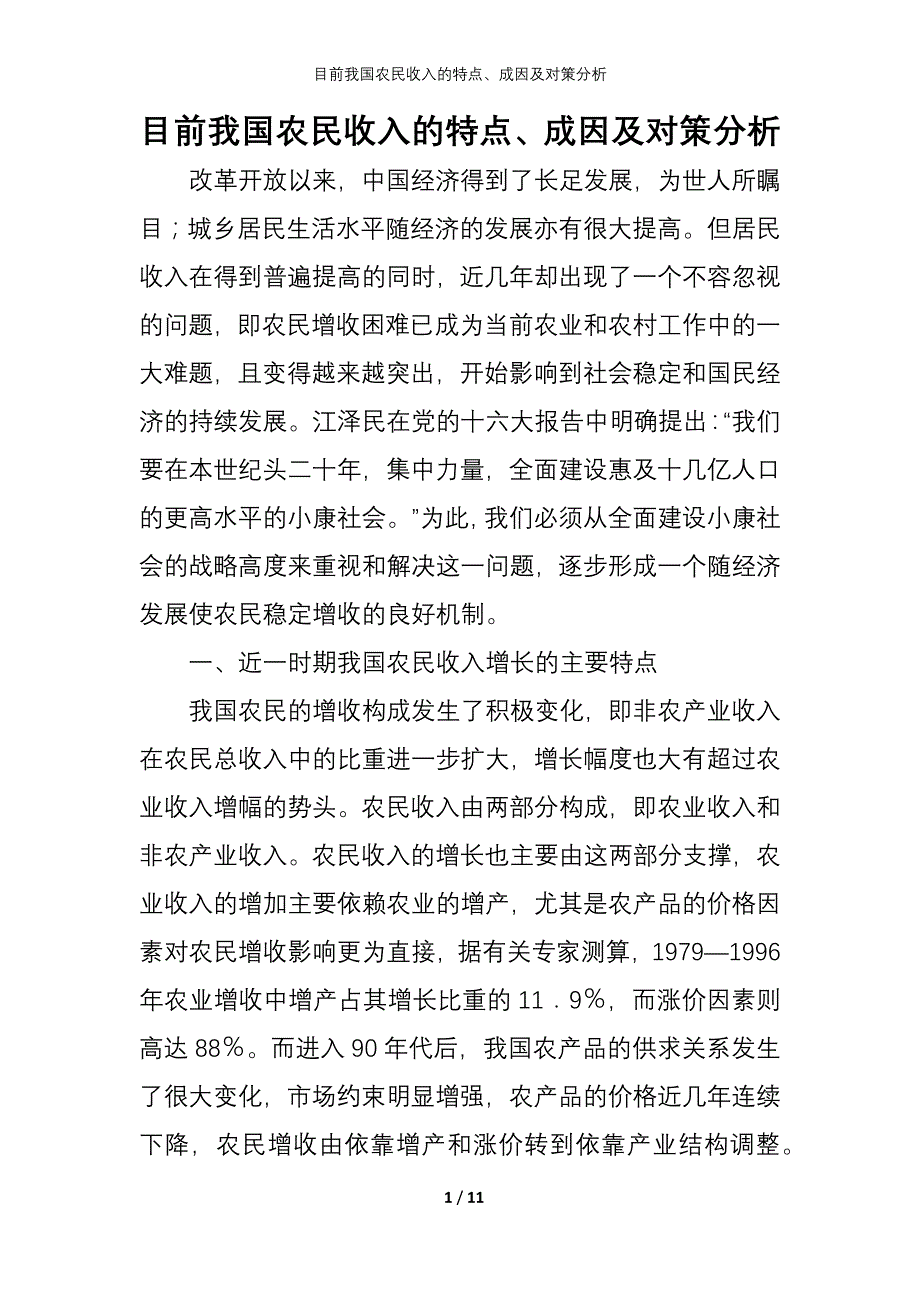 目前我国农民收入的特点、成因及对策分析

目前我国农民收入的特点、成因及对策分析

改革开放以来，中国经济得到了长足发展，为世人所瞩目；城乡居民生活水平随经济的发展亦有很大提高。但居民收入在得到普遍提高的同时，近几年却出现了一个不容忽视的问题，即农民增收困难已成为当前农业和农村工作中的一大难题，且变得越来越突出，开始影响到社会稳定和国民经济的持续发展。江泽民在党的十六大报告中明确提出：“我们要在本世纪头二十年，集中力量，全面建设惠及十几亿人口的更高水平的小康社会。”为此，我们必须从全面建设小康社会的战略高度来重视和解决这一问题，逐步形成一个随经济发展使农民稳定增收的良好机制。

一、近一时期我国农民收入增长的主要特点

我国农民的增收构成发生了积极变化，即非农产业收入在农民总收入中的比重进一步扩大，增长幅度也大有超过农业收入增幅的势头。农民收入由两部分构成，即农业收入和非农产业收入。农民收入的增长也主要由这两部分支撑，农业收入的增加主要依赖农业的增产，尤其是农产品的价格因素对农民增收影响更为直接，据有关专家测算，1979—1996年农业增收中增产占其增长比重的11．9%，而涨价因素则高达88%。而进入90年代后，我国农产品的供求关系发生了很大变化，市场约束明显增强，农产品的价格近几年连续下降，农民增收由依靠增产和涨价转到依靠产业结构调整。

1 / 11